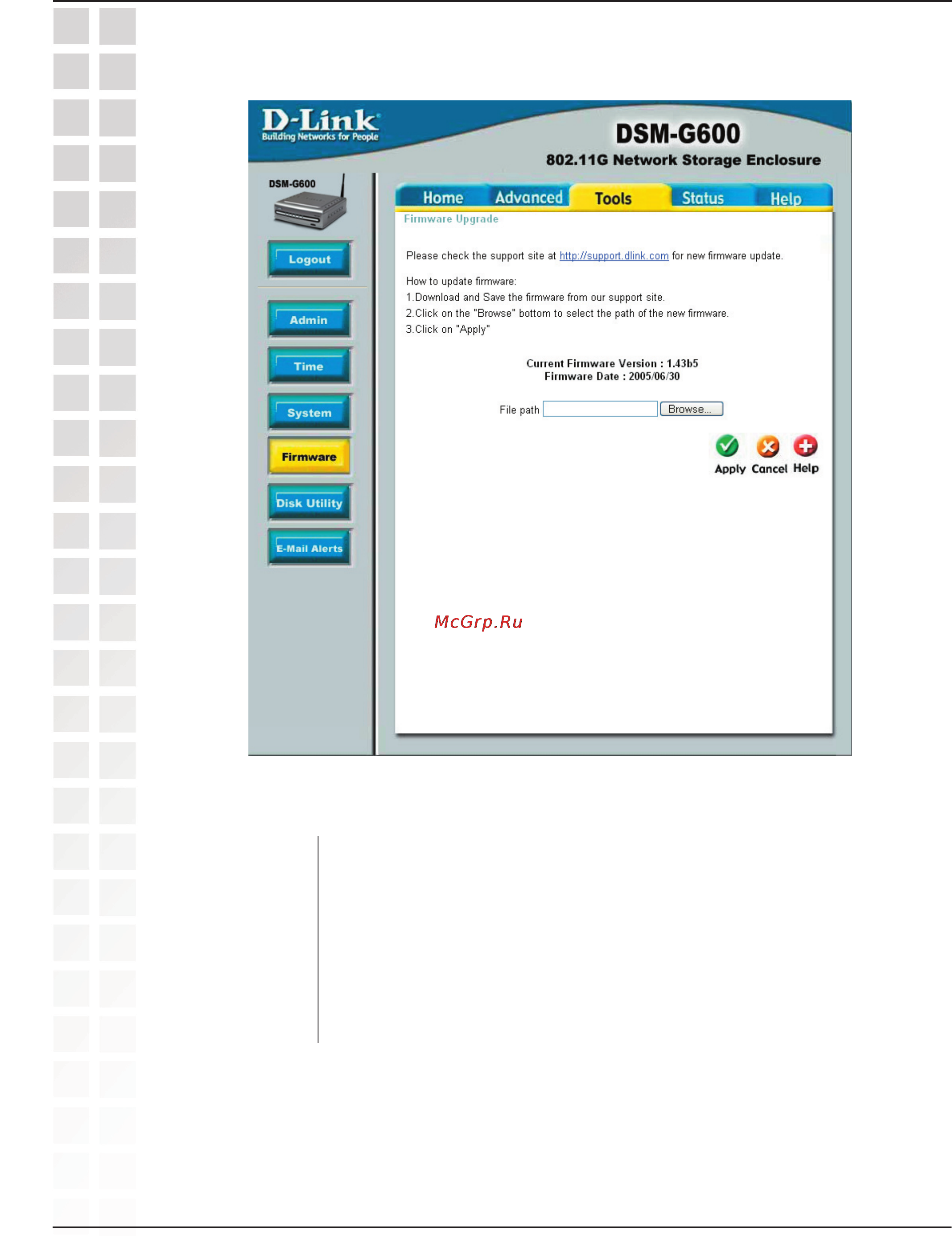 D-Link
Building Networks for People

DSM-G600
802.11G Network Storage Enclosure

DSM-G600

Logout

Admin

Time

System

Firmware

Disk Utility

E-Mail Alerts

Home Advanced Tools Status Help

Firmware Upgrade

Please check the support site at http://support.dlink.com for new firmware update.

How to update firmware:
1.Download and Save the firmware from our support site.
2.Click on the "Browse" bottom to select the path of the new firmware.
3.Click on "Apply"

Current Firmware Version : 1.43b5
Firmware Date : 2005/06/30

File path Browse...

Apply Cancel Help

McGrp.Ru